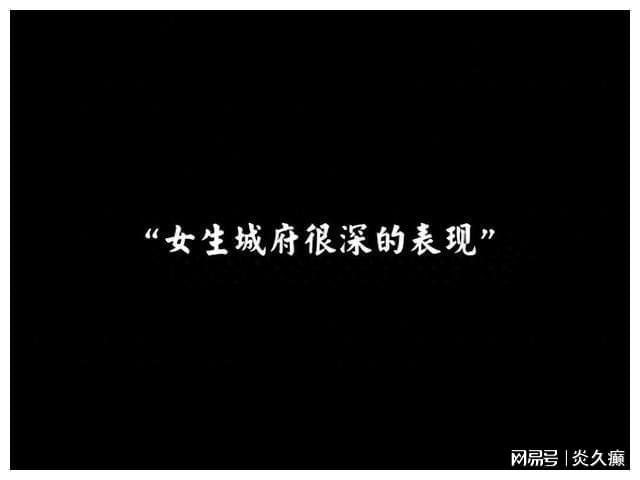 “女生城府很深的表现”

网易号 | 炎久癫